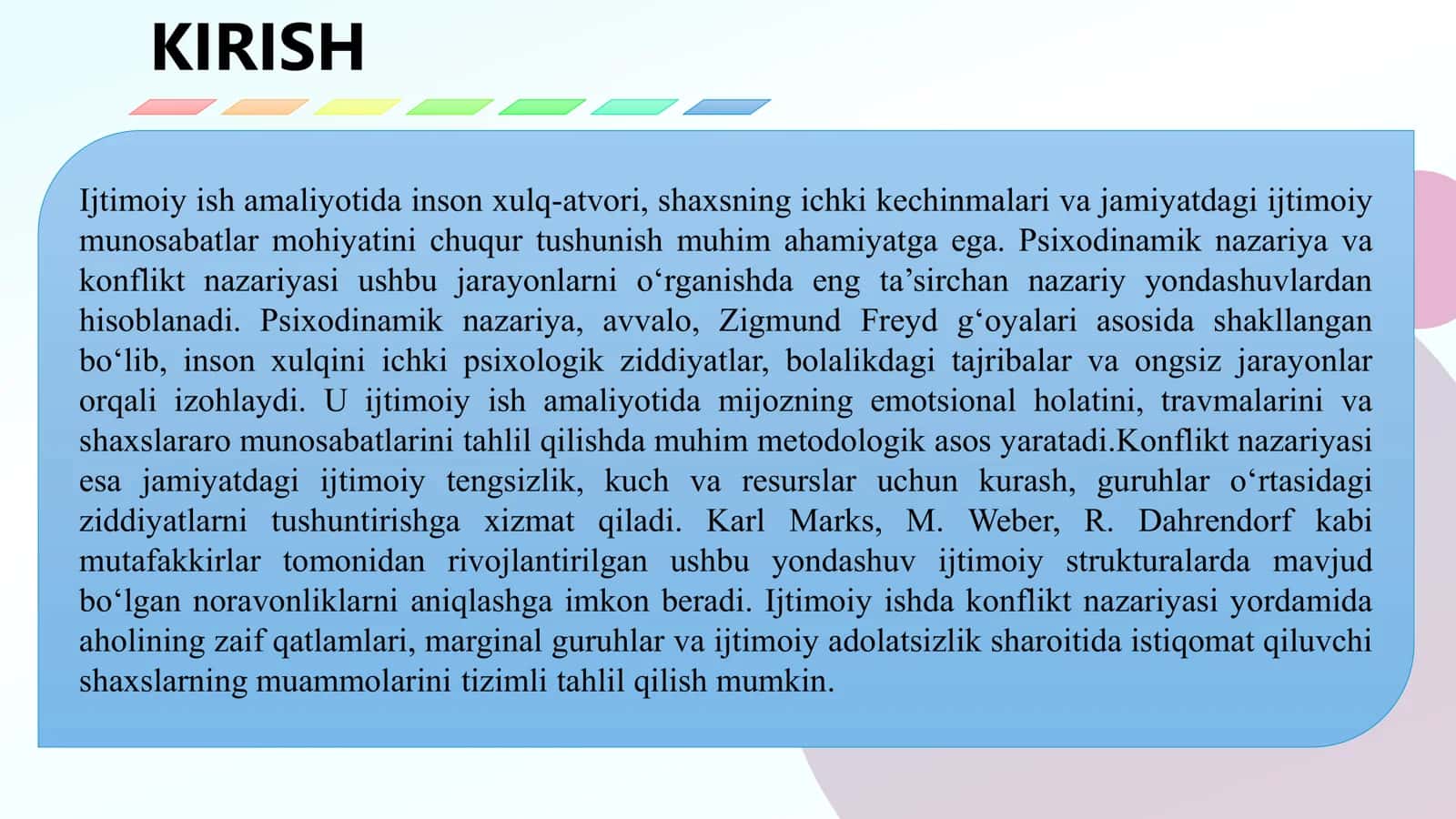 KIRISH

Ijtimoiy ish amaliyotida inson xulq-atvori, shaxsning ichki kechinmalari va jamiyatdagi ijtimoiy munosabatlar mohiyatini chuqur tushunish muhim ahamiyatga ega. Psixodinamik nazariya va konflikt nazariyasi ushbu jarayonlarni o‘rganishda eng ta’sirchan nazariy yondashuvlardan hisoblanadi. Psixodinamik nazariya, avvalo, Zigmund Freyd g‘oyalari asosida shakllangan bo‘lib, inson xulqini ichki psixologik ziddiyatlar, bolalikdagi tajribalar va ongsiz jarayonlar orqali izohlaydi. U ijtimoiy ish amaliyotida mijozning emotsional holatini, travmalarini va shaxslararo munosabatlarini tahlil qilishda muhim metodologik asos yaratadi.Konflikt nazariyasi esa jamiyatdagi ijtimoiy tengsizlik, kuch va resurslar uchun kurash, guruhlar o‘rtasidagi ziddiyatlarni tushuntirishga xizmat qiladi. Karl Marks, M. Weber, R. Dahrendorf kabi mutafakkirlar tomonidan rivojlantirilgan ushbu yondashuv ijtimoiy strukturalarda mavjud bo‘lgan noravonliklarni aniqlashga imkon beradi. Ijtimoiy ishda konflikt nazariyasi yordamida aholining zaif qatlamlari, marginal guruhlar va ijtimoiy adolatsizlik sharoitida istiqomat qiluvchi shaxslarning muammolarini tizimli tahlil qilish mumkin.